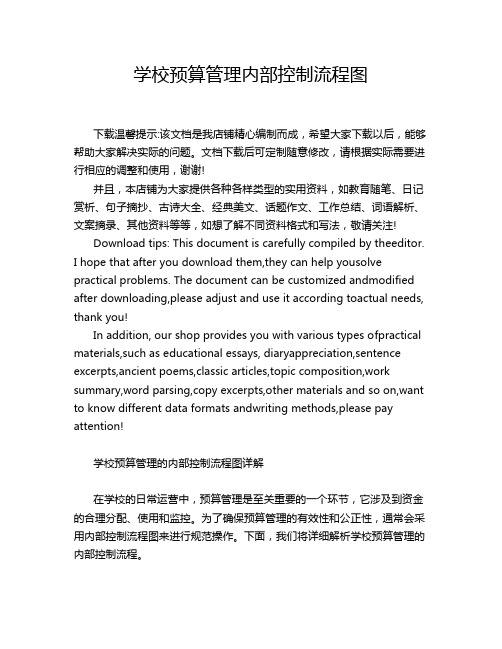 学校预算管理内部控制流程图

下载温馨提示:该文档是我店铺精心编制而成，希望大家下载以后，能够帮助大家解决实际的问题。文档下载后可定制随意修改，请根据实际需要进行相应的调整和使用，谢谢!

并且，本店铺为大家提供各种各样类型的实用资料，如教育随笔、日记赏析、句子摘抄、古诗大全、经典美文、话题作文、工作总结、词语解析、文案摘录、其他资料等等，如想了解不同资料格式和写法，敬请关注!

Download tips: This document is carefully compiled by theeditor. I hope that after you download them,they can help yousolve practical problems. The document can be customized andmodified after downloading,please adjust and use it according toactual needs, thank you!

In addition, our shop provides you with various types ofpractical materials,such as educational essays, diaryappreciation,sentence excerpts,ancient poems,classic articles,topic composition,work summary,word parsing,copy excerpts,other materials and so on,want to know different data formats andwriting methods,please pay attention!

学校预算管理的内部控制流程图详解

在学校的日常运营中，预算管理是至关重要的一个环节，它涉及到资金的合理分配、使用和监控。为了确保预算管理的有效性和公正性，通常会采用内部控制流程图来进行规范操作。下面，我们将详细解析学校预算管理的内部控制流程。